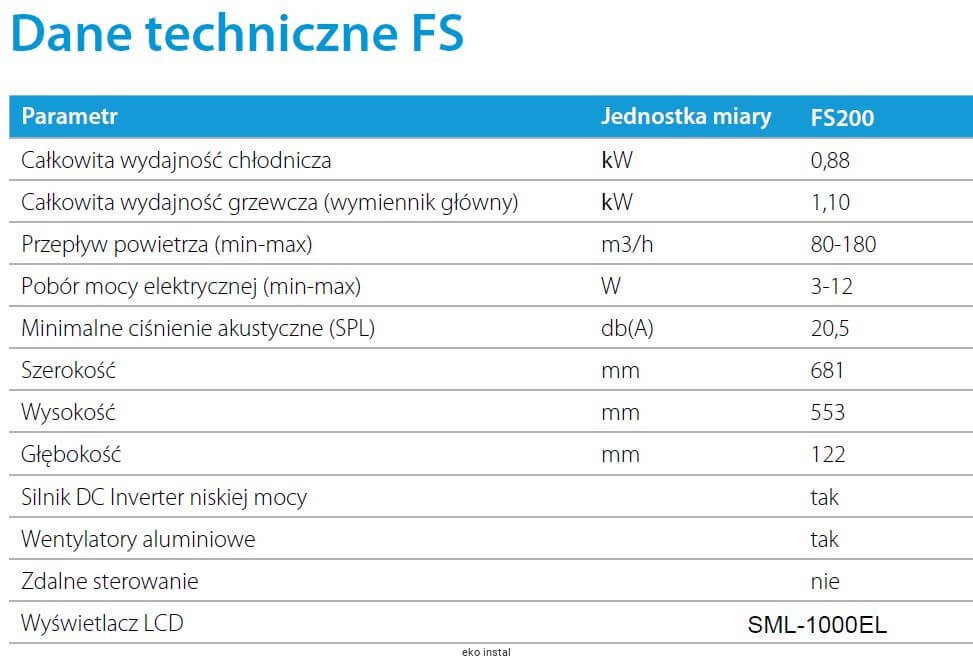 Dane techniczne FS

| Parametr | Jednostka miary | FS200 |
|---|---|---|
| Całkowita wydajność chłodnicza | kW | 0,88 |
| Całkowita wydajność grzewcza (wymiennik główny) | kW | 1,10 |
| Przepływ powietrza (min-max) | m3/h | 80-180 |
| Pobór mocy elektrycznej (min-max) | W | 3-12 |
| Minimalne ciśnienie akustyczne (SPL) | db(A) | 20,5 |
| Szerokość | mm | 681 |
| Wysokość | mm | 553 |
| Głębokość | mm | 122 |
| Silnik DC Inverter niskiej mocy | | tak |
| Wentylatory aluminiowe | | tak |
| Zdalne sterowanie | | nie |
| Wyświetlacz LCD | | SML-1000EL |

eko instal